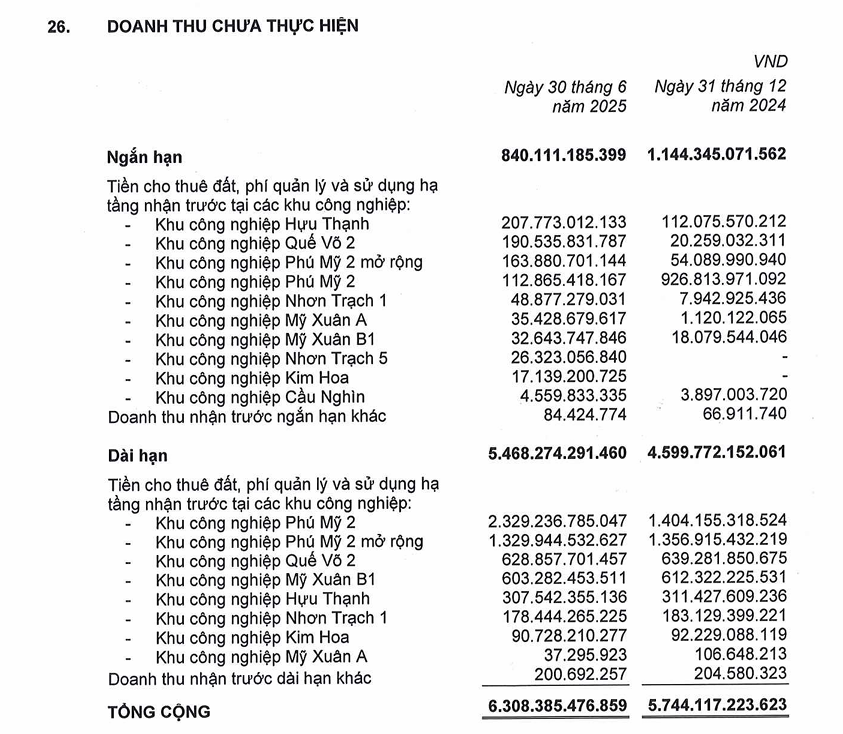 26. DOANH THU CHƯA THỰC HIỆN

VND

| | Ngày 30 tháng 6 năm 2025 | Ngày 31 tháng 12 năm 2024 |
|---|---|---|
| **Ngắn hạn** | **840.111.185.399** | **1.144.345.071.562** |
| Tiền cho thuê đất, phí quản lý và sử dụng hạ tầng nhận trước tại các khu công nghiệp: | | |
| - Khu công nghiệp Hựu Thạnh | 207.773.012.133 | 112.075.570.212 |
| - Khu công nghiệp Quế Võ 2 | 190.535.831.787 | 20.259.032.311 |
| - Khu công nghiệp Phú Mỹ 2 mở rộng | 163.880.701.144 | 54.089.990.940 |
| - Khu công nghiệp Phú Mỹ 2 | 112.865.418.167 | 926.813.971.092 |
| - Khu công nghiệp Nhơn Trạch 1 | 48.877.279.031 | 7.942.925.436 |
| - Khu công nghiệp Mỹ Xuân A | 35.428.679.617 | 1.120.122.065 |
| - Khu công nghiệp Mỹ Xuân B1 | 32.643.747.846 | 18.079.544.046 |
| - Khu công nghiệp Nhơn Trạch 5 | 26.323.056.840 | - |
| - Khu công nghiệp Kim Hoa | 17.139.200.725 | - |
| - Khu công nghiệp Cầu Nghìn | 4.559.833.335 | 3.897.003.720 |
| Doanh thu nhận trước ngắn hạn khác | 84.424.774 | 66.911.740 |
| **Dài hạn** | **5.468.274.291.460** | **4.599.772.152.061** |
| Tiền cho thuê đất, phí quản lý và sử dụng hạ tầng nhận trước tại các khu công nghiệp: | | |
| - Khu công nghiệp Phú Mỹ 2 | 2.329.236.785.047 | 1.404.155.318.524 |
| - Khu công nghiệp Phú Mỹ 2 mở rộng | 1.329.944.532.627 | 1.356.915.432.219 |
| - Khu công nghiệp Quế Võ 2 | 628.857.701.457 | 639.281.850.675 |
| - Khu công nghiệp Mỹ Xuân B1 | 603.282.453.511 | 612.322.225.531 |
| - Khu công nghiệp Hựu Thạnh | 307.542.355.136 | 311.427.609.236 |
| - Khu công nghiệp Nhơn Trạch 1 | 178.444.265.225 | 183.129.399.221 |
| - Khu công nghiệp Kim Hoa | 90.728.210.277 | 92.229.088.119 |
| - Khu công nghiệp Mỹ Xuân A | 37.295.923 | 106.648.213 |
| Doanh thu nhận trước dài hạn khác | 200.692.257 | 204.580.323 |
| **TỔNG CỘNG** | **6.308.385.476.859** | **5.744.117.223.623** |